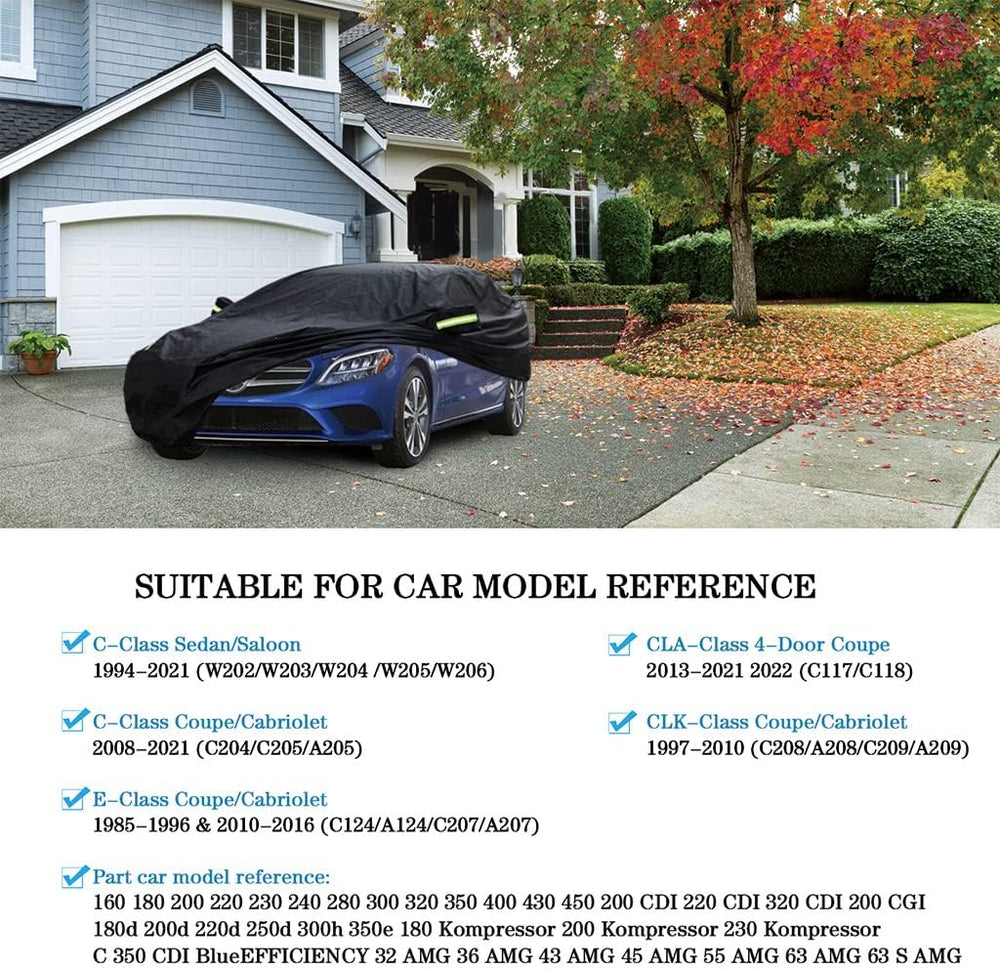 SUITABLE FOR CAR MODEL REFERENCE

☑ C-Class Sedan/Saloon
1994-2021 (W202/W203/W204 /W205/W206)

☑ C-Class Coupe/Cabriolet
2008-2021 (C204/C205/A205)

☑ E-Class Coupe/Cabriolet
1985-1996 & 2010-2016 (C124/A124/C207/A207)

☑ CLA-Class 4-Door Coupe
2013-2021 2022 (C117/C118)

☑ CLK-Class Coupe/Cabriolet
1997-2010 (C208/A208/C209/A209)

☑ Part car model reference:
160 180 200 220 230 240 280 300 320 350 400 430 450 200 CDI 220 CDI 320 CDI 200 CGI
180d 200d 220d 250d 300h 350e 180 Kompressor 200 Kompressor 230 Kompressor
C 350 CDI BlueEFFICIENCY 32 AMG 36 AMG 43 AMG 45 AMG 55 AMG 63 AMG 63 S AMG